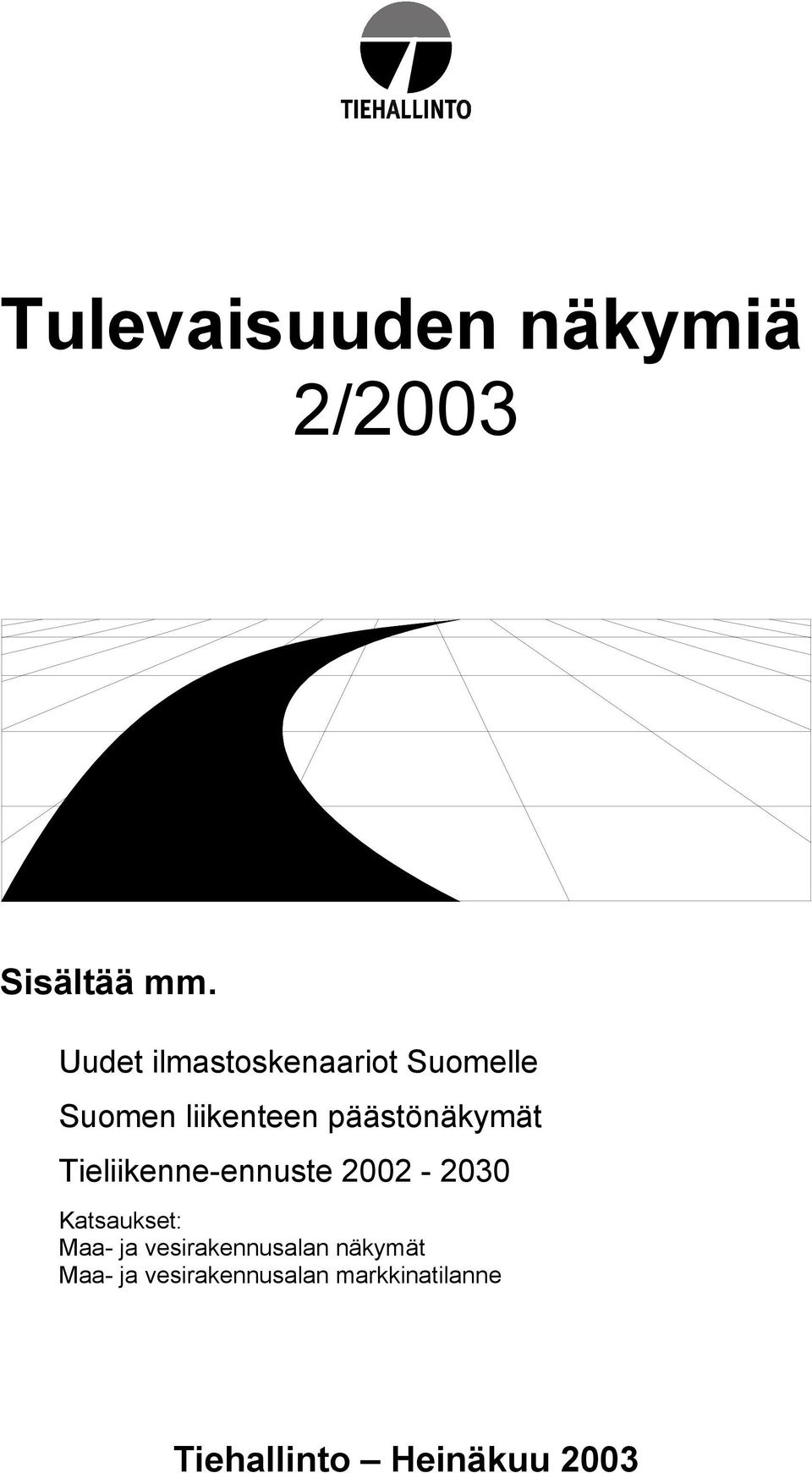 TIEHALLINTO

Tulevaisuuden näkymiä
2/2003

Sisältää mm.

Uudet ilmastoskenaariot Suomelle

Suomen liikenteen päästönäkymät

Tieliikenne-ennuste 2002 - 2030

Katsaukset:
Maa- ja vesirakennusalan näkymät
Maa- ja vesirakennusalan markkinatilanne

Tiehallinto – Heinäkuu 2003